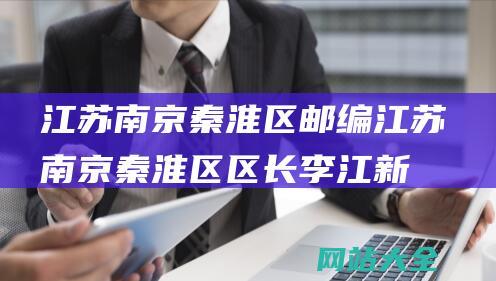 江苏南京秦淮区邮编江苏南京秦淮区区长李江新

网站大全